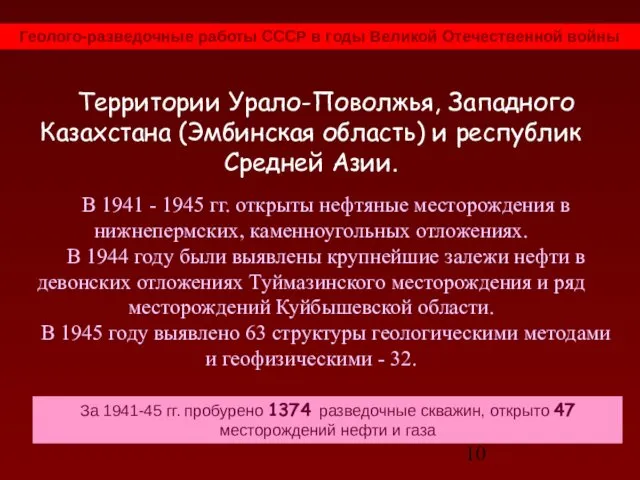 Геолого-разведочные работы СССР в годы Великой Отечественной войны

Территории Урало-Поволжья, Западного Казахстана (Эмбинская область) и республик Средней Азии.

В 1941 - 1945 гг. открыты нефтяные месторождения в нижнепермских, каменноугольных отложениях.
В 1944 году были выявлены крупнейшие залежи нефти в девонских отложениях Туймазинского месторождения и ряд месторождений Куйбышевской области.
В 1945 году выявлено 63 структуры геологическими методами и геофизическими - 32.

За 1941-45 гг. пробурено 1374 разведочные скважин, открыто 47 месторождений нефти и газа

10